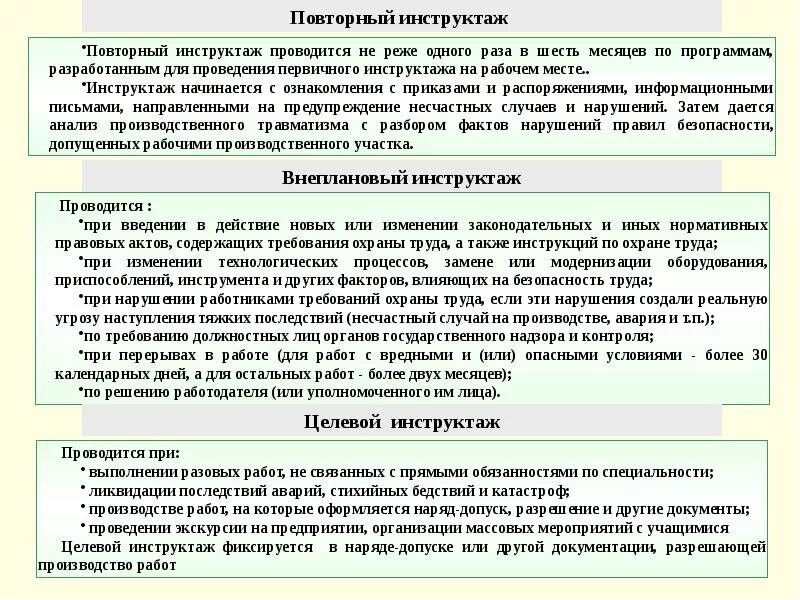 Повторный инструктаж

•Повторный инструктаж проводится не реже одного раза в шесть месяцев по программам, разработанным для проведения первичного инструктажа на рабочем месте..

•Инструктаж начинается с ознакомления с приказами и распоряжениями, информационными письмами, направленными на предупреждение несчастных случаев и нарушений. Затем дается анализ производственного травматизма с разбором фактов нарушений правил безопасности, допущенных рабочими производственного участка.

Внеплановый инструктаж

Проводится :

•при введении в действие новых или изменении законодательных и иных нормативных правовых актов, содержащих требования охраны труда, а также инструкций по охране труда;

•при изменении технологических процессов, замене или модернизации оборудования, приспособлений, инструмента и других факторов, влияющих на безопасность труда;

•при нарушении работниками требований охраны труда, если эти нарушения создали реальную угрозу наступления тяжких последствий (несчастный случай на производстве, авария и т.п.);

•по требованию должностных лиц органов государственного надзора и контроля;

•при перерывах в работе (для работ с вредными и (или) опасными условиями - более 30 календарных дней, а для остальных работ - более двух месяцев);

•по решению работодателя (или уполномоченного им лица).

Целевой инструктаж

Проводится при:

• выполнении разовых работ, не связанных с прямыми обязанностями по специальности;

• ликвидации последствий аварий, стихийных бедствий и катастроф;

• производстве работ, на которые оформляется наряд-допуск, разрешение и другие документы;

• проведении экскурсии на предприятии, организации массовых мероприятий с учащимися

Целевой инструктаж фиксируется в наряде-допуске или другой документации, разрешающей производство работ